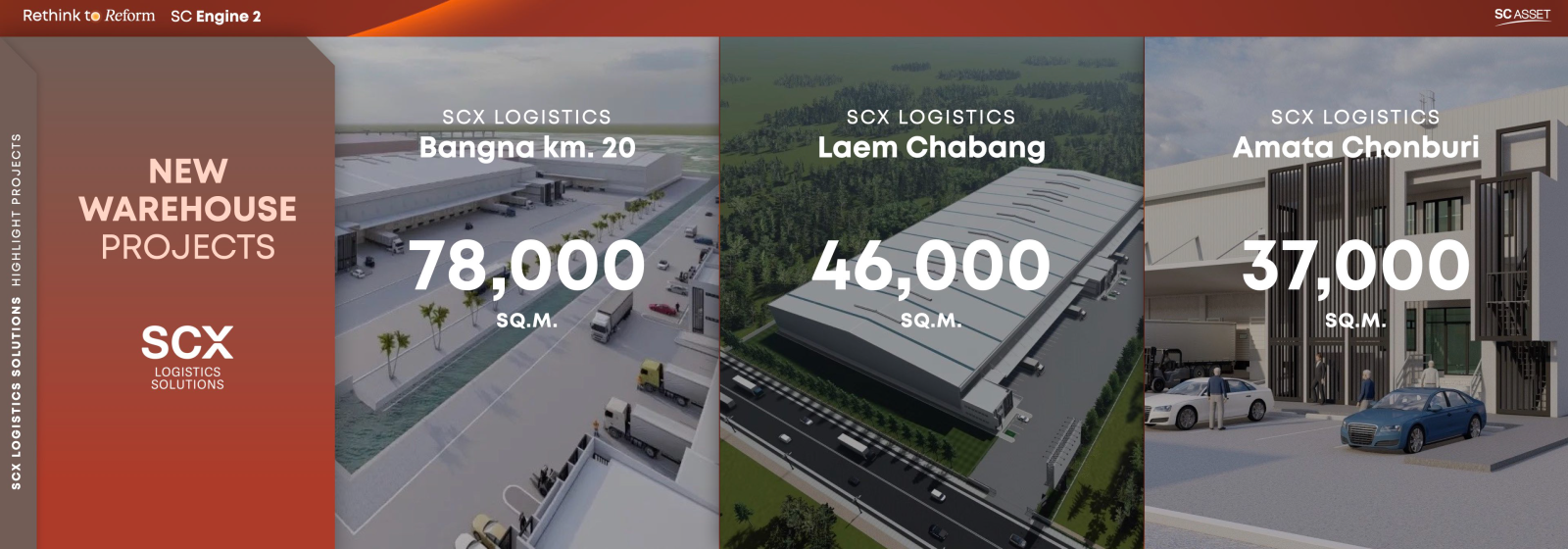 Rethink to Reform SC Engine 2

SC ASSET

SCX LOGISTICS SOLUTIONS HIGHLIGHT PROJECTS

NEW WAREHOUSE PROJECTS

SCX
LOGISTICS
SOLUTIONS

SCX LOGISTICS
Bangna km. 20
78,000
SQ.M.

SCX LOGISTICS
Laem Chabang
46,000
SQ.M.

SCX LOGISTICS
Amata Chonburi
37,000
SQ.M.